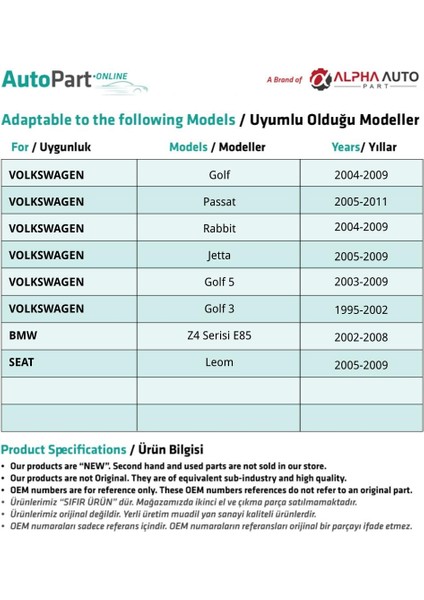 AutoPart·ONLINE

A Brand of ALPHA AUTO PART

Adaptable to the following Models / Uyumlu Olduğu Modeller

| For / Uygunluk | Models / Modeller | Years/ Yıllar |
|---|---|---|
| VOLKSWAGEN | Golf | 2004-2009 |
| VOLKSWAGEN | Passat | 2005-2011 |
| VOLKSWAGEN | Rabbit | 2004-2009 |
| VOLKSWAGEN | Jetta | 2005-2009 |
| VOLKSWAGEN | Golf 5 | 2003-2009 |
| VOLKSWAGEN | Golf 3 | 1995-2002 |
| BMW | Z4 Serisi E85 | 2002-2008 |
| SEAT | Leom | 2005-2009 |
| | | |
| | | |

Product Specifications / Ürün Bilgisi
• Our products are "NEW". Second hand and used parts are not sold in our store.
• Our products are not Original. They are of equivalent sub-industry and high quality.
• OEM numbers are for reference only. These OEM numbers references do not refer to an original part.
• Ürünlerimiz "SIFIR ÜRÜN" dür. Mağazamızda ikinci el ve çıkma parça satılmamaktadır.
• Ürünlerimiz orijinal değildir. Yerli üretim muadil yan sanayi kaliteli ürünlerdir.
• OEM numaraları sadece referans içindir. OEM numaraların referansları orijinal bir parçayı ifade etmez.